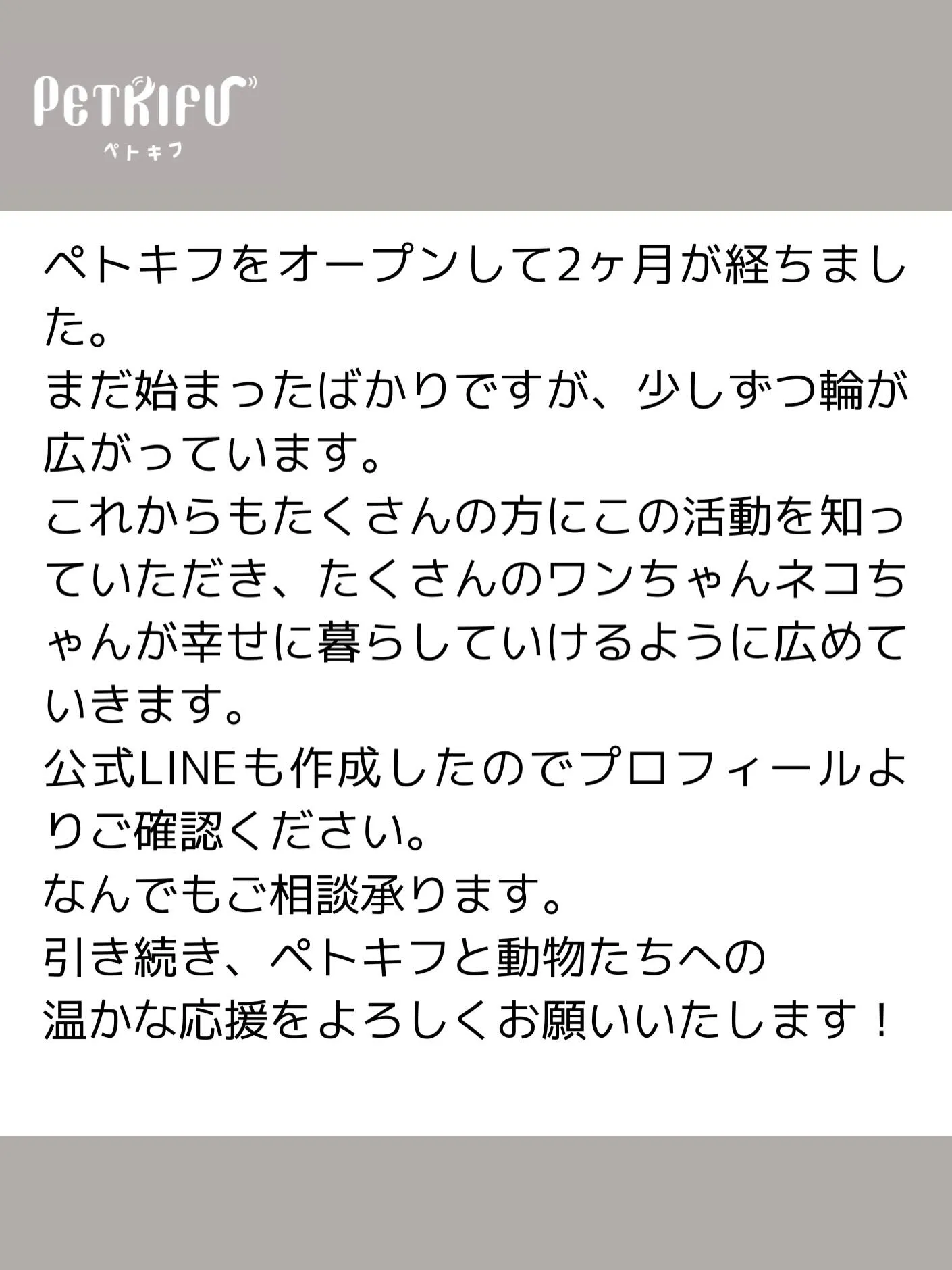 PETKIFU
ペトキフ

ペトキフをオープンして2ヶ月が経ちました。
まだ始まったばかりですが、少しずつ輪が広がっています。
これからもたくさんの方にこの活動を知っていただき、たくさんのワンちゃんネコちゃんが幸せに暮らしていけるように広めていきます。
公式LINEも作成したのでプロフィールよりご確認ください。
なんでもご相談承ります。
引き続き、ペトキフと動物たちへの
温かな応援をよろしくお願いいたします！